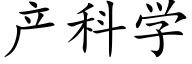 产科学